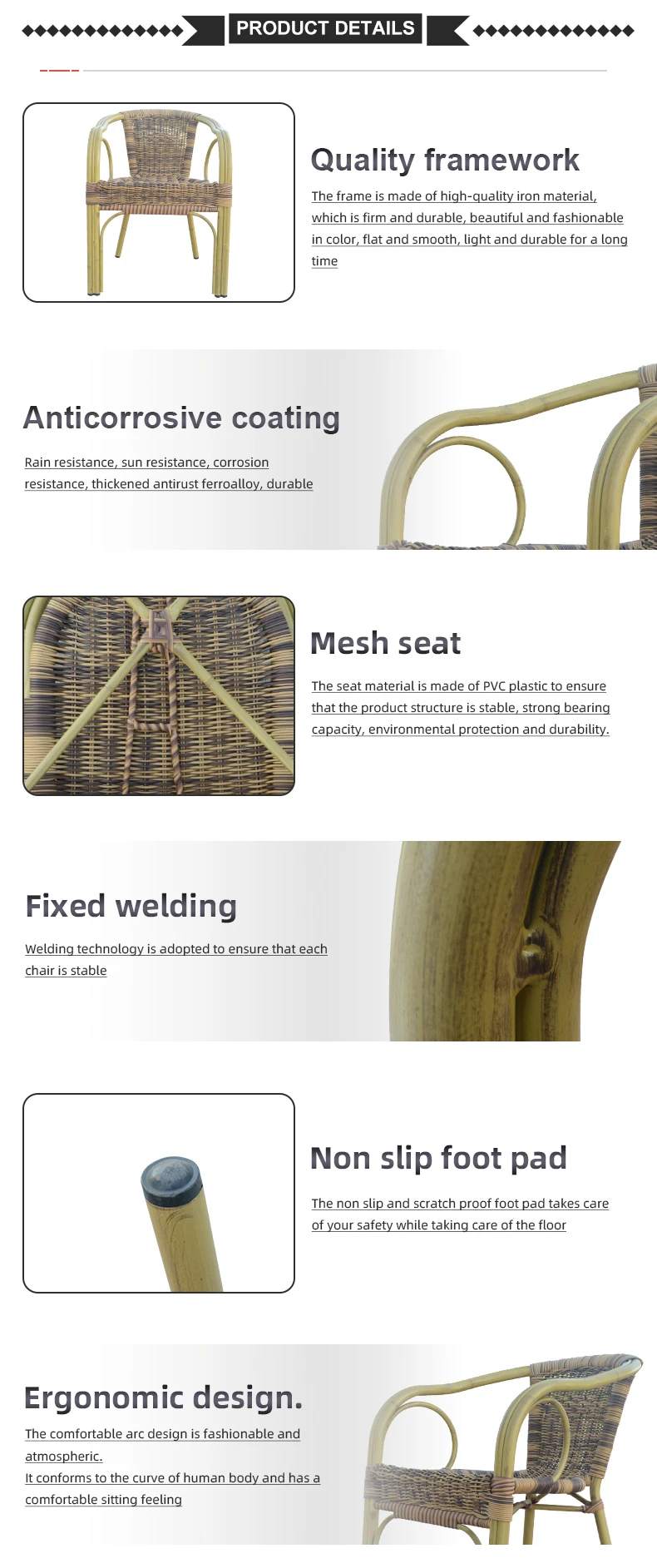 PRODUCT DETAILS

Quality framework

The frame is made of high-quality iron material, which is firm and durable, beautiful and fashionable in color, flat and smooth, light and durable for a long time

Anticorrosive coating

Rain resistance, sun resistance, corrosion resistance, thickened antirust ferroalloy, durable

Mesh seat

The seat material is made of PVC plastic to ensure that the product structure is stable, strong bearing capacity, environmental protection and durability.

Fixed welding

Welding technology is adopted to ensure that each chair is stable

Non slip foot pad

The non slip and scratch proof foot pad takes care of your safety while taking care of the floor

Ergonomic design.

The comfortable arc design is fashionable and atmospheric.

It conforms to the curve of human body and has a comfortable sitting feeling